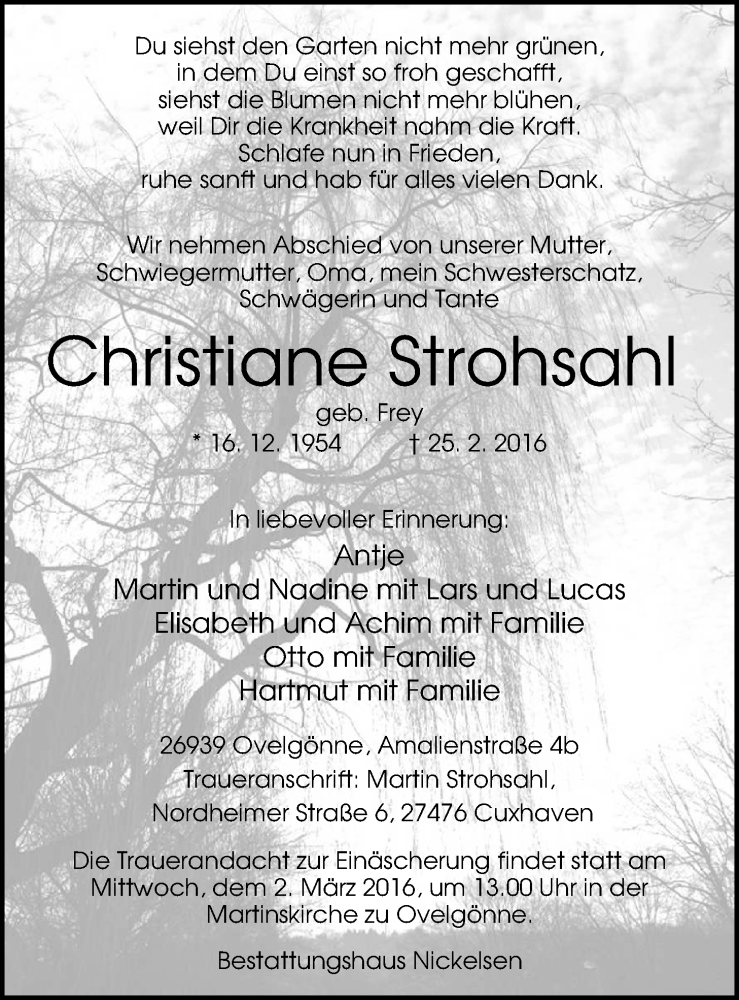 Du siehst den Garten nicht mehr grünen,
in dem Du einst so froh geschafft,
siehst die Blumen nicht mehr blühen,
weil Dir die Krankheit nahm die Kraft.
Schlafe nun in Frieden,
ruhe sanft und hab für alles vielen Dank.

Wir nehmen Abschied von unserer Mutter,
Schwiegermutter, Oma, mein Schwesterschatz,
Schwägerin und Tante

Christiane Strohsahl

geb. Frey
* 16. 12. 1954 † 25. 2. 2016

In liebevoller Erinnerung:
Antje
Martin und Nadine mit Lars und Lucas
Elisabeth und Achim mit Familie
Otto mit Familie
Hartmut mit Familie

26939 Ovelgönne, Amalienstraße 4b
Traueranschrift: Martin Strohsahl,
Nordheimer Straße 6, 27476 Cuxhaven

Die Trauerandacht zur Einäscherung findet statt am Mittwoch, dem 2. März 2016, um 13.00 Uhr in der Martinskirche zu Ovelgönne.

Bestattungshaus Nickelsen